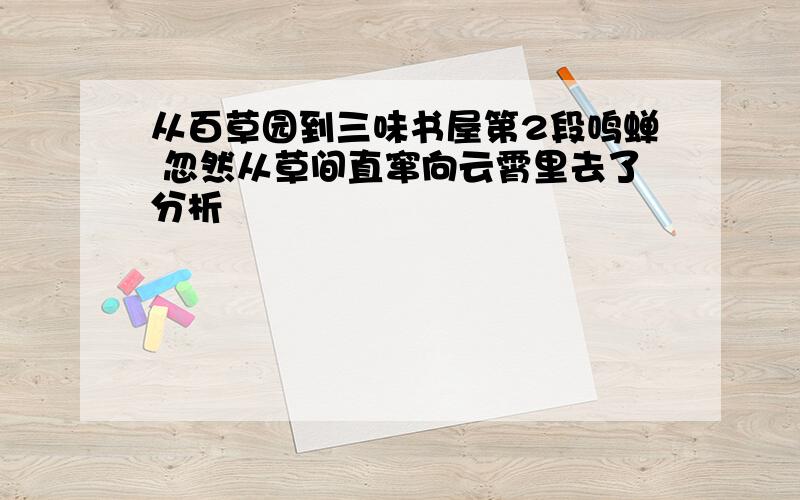 从百草园到三味书屋第2段鸣蝉 忽然从草间直窜向云霄里去了分析